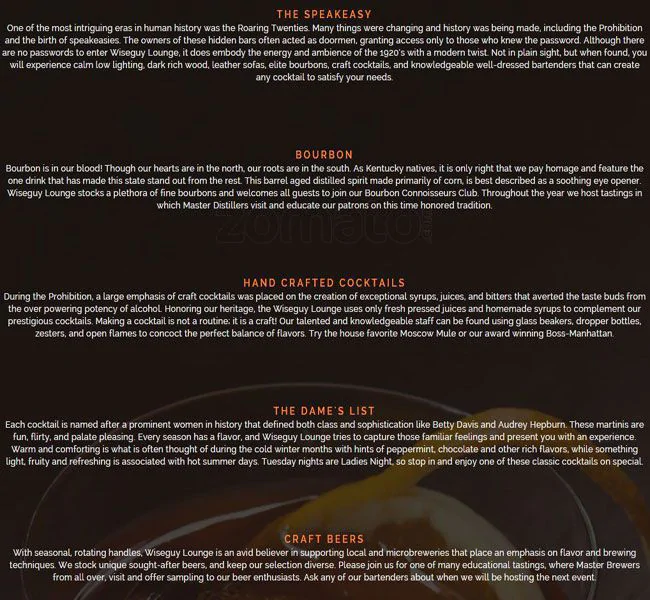 THE SPEAKEASY

One of the most intriguing eras in human history was the Roaring Twenties. Many things were changing and history was being made, including the Prohibition and the birth of speakeasies. The owners of these hidden bars often acted as doormen, granting access only to those who knew the password. Although there are no passwords to enter Wiseguy Lounge, it does embody the energy and ambience of the 1920's with a modern twist. Not in plain sight, but when found, you will experience calm low lighting, dark rich wood, leather sofas, elite bourbons, craft cocktails, and knowledgeable well-dressed bartenders that can create any cocktail to satisfy your needs.

BOURBON

Bourbon is in our blood! Though our hearts are in the north, our roots are in the south. As Kentucky natives, it is only right that we pay homage and feature the one drink that has made this state stand out from the rest. This barrel aged distilled spirit made primarily of corn, is best described as a soothing eye opener. Wiseguy Lounge stocks a plethora of fine bourbons and welcomes all guests to join our Bourbon Connoisseurs Club. Throughout the year we host tastings in which Master Distillers visit and educate our patrons on this time honored tradition.

HAND CRAFTED COCKTAILS

During the Prohibition, a large emphasis of craft cocktails was placed on the creation of exceptional syrups, juices, and bitters that averted the taste buds from the over powering potency of alcohol. Honoring our heritage, the Wiseguy Lounge uses only fresh pressed juices and homemade syrups to complement our prestigious cocktails. Making a cocktail is not a routine; it is a craft! Our talented and knowledgeable staff can be found using glass beakers, dropper bottles, zesters, and open flames to concoct the perfect balance of flavors. Try the house favorite Moscow Mule or our award winning Boss-Manhattan.

THE DAME'S LIST

Each cocktail is named after a prominent women in history that defined both class and sophistication like Betty Davis and Audrey Hepburn. These martinis are fun, flirty, and palate pleasing. Every season has a flavor, and Wiseguy Lounge tries to capture those familiar feelings and present you with an experience. Warm and comforting is what is often thought of during the cold winter months with hints of peppermint, chocolate and other rich flavors, while something light, fruity and refreshing is associated with hot summer days. Tuesday nights are Ladies Night, so stop in and enjoy one of these classic cocktails on special.

CRAFT BEERS

With seasonal, rotating handles, Wiseguy Lounge is an avid believer in supporting local and microbreweries that place an emphasis on flavor and brewing techniques. We stock unique sought-after beers, and keep our selection diverse. Please join us for one of many educational tastings, where Master Brewers from all over, visit and offer sampling to our beer enthusiasts. Ask any of our bartenders about when we will be hosting the next event.

zomato